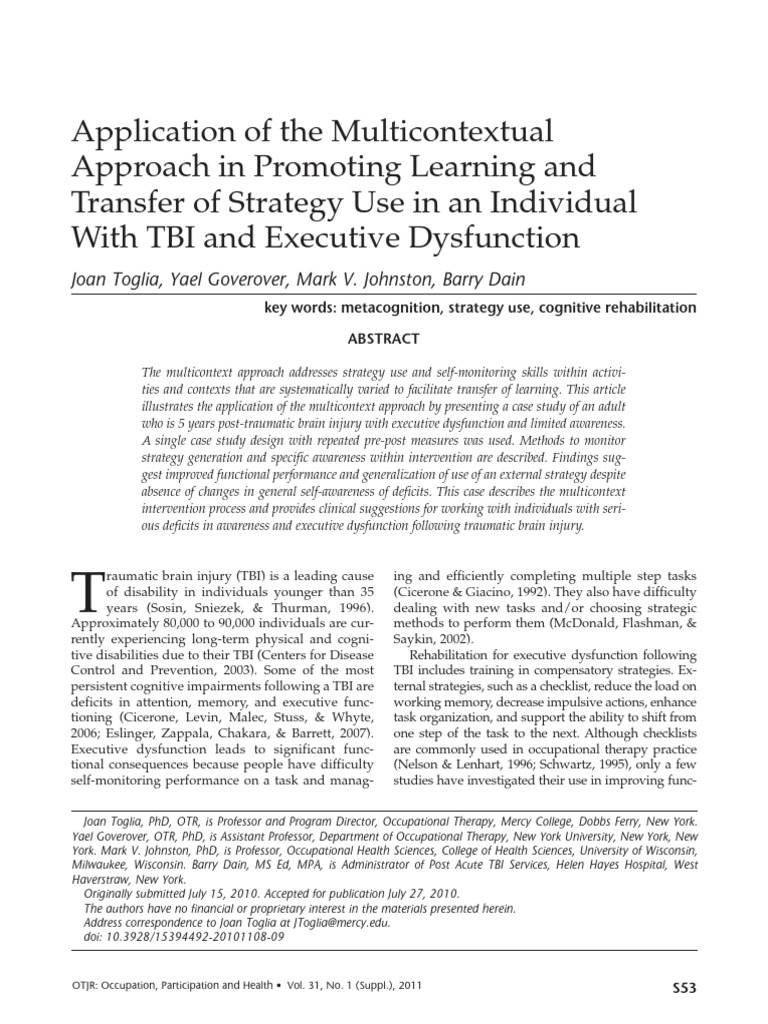 Application of the Multicontextual Approach in Promoting Learning and Transfer of Strategy Use in an Individual With TBI and Executive Dysfunction

Joan Toglia, Yael Goverover, Mark V. Johnston, Barry Dain

key words: metacognition, strategy use, cognitive rehabilitation

ABSTRACT

The multicontext approach addresses strategy use and self-monitoring skills within activities and contexts that are systematically varied to facilitate transfer of learning. This article illustrates the application of the multicontext approach by presenting a case study of an adult who is 5 years post-traumatic brain injury with executive dysfunction and limited awareness. A single case study design with repeated pre-post measures was used. Methods to monitor strategy generation and specific awareness within intervention are described. Findings suggest improved functional performance and generalization of use of an external strategy despite absence of changes in general self-awareness of deficits. This case describes the multicontext intervention process and provides clinical suggestions for working with individuals with serious deficits in awareness and executive dysfunction following traumatic brain injury.

Traumatic brain injury (TBI) is a leading cause of disability in individuals younger than 35 years (Sosin, Sniezek, & Thurman, 1996). Approximately 80,000 to 90,000 individuals are currently experiencing long-term physical and cognitive disabilities due to their TBI (Centers for Disease Control and Prevention, 2003). Some of the most persistent cognitive impairments following a TBI are deficits in attention, memory, and executive functioning (Cicerone, Levin, Malec, Stuss, & Whyte, 2006; Eslinger, Zappala, Chakara, & Barrett, 2007). Executive dysfunction leads to significant functional consequences because people have difficulty self-monitoring performance on a task and managing and efficiently completing multiple step tasks (Cicerone & Giacino, 1992). They also have difficulty dealing with new tasks and/or choosing strategic methods to perform them (McDonald, Flashman, & Saykin, 2002).

Rehabilitation for executive dysfunction following TBI includes training in compensatory strategies. External strategies, such as a checklist, reduce the load on working memory, decrease impulsive actions, enhance task organization, and support the ability to shift from one step of the task to the next. Although checklists are commonly used in occupational therapy practice (Nelson & Lenhart, 1996; Schwartz, 1995), only a few studies have investigated their use in improving func-

Joan Toglia, PhD, OTR, is Professor and Program Director, Occupational Therapy, Mercy College, Dobbs Ferry, New York. Yael Goverover, OTR, PhD, is Assistant Professor, Department of Occupational Therapy, New York University, New York, New York. Mark V. Johnston, PhD, is Professor, Occupational Health Sciences, College of Health Sciences, University of Wisconsin, Milwaukee, Wisconsin. Barry Dain, MS Ed, MPA, is Administrator of Post Acute TBI Services, Helen Hayes Hospital, West Haverstraw, New York.
Originally submitted July 15, 2010. Accepted for publication July 27, 2010.
The authors have no financial or proprietary interest in the materials presented herein.
Address correspondence to Joan Toglia at JToglia@mercy.edu.
doi: 10.3928/15394492-20101108-09

OTJR: Occupation, Participation and Health • Vol. 31, No. 1 (Suppl.), 2011

S53